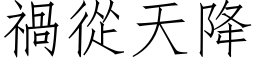 禍從天降